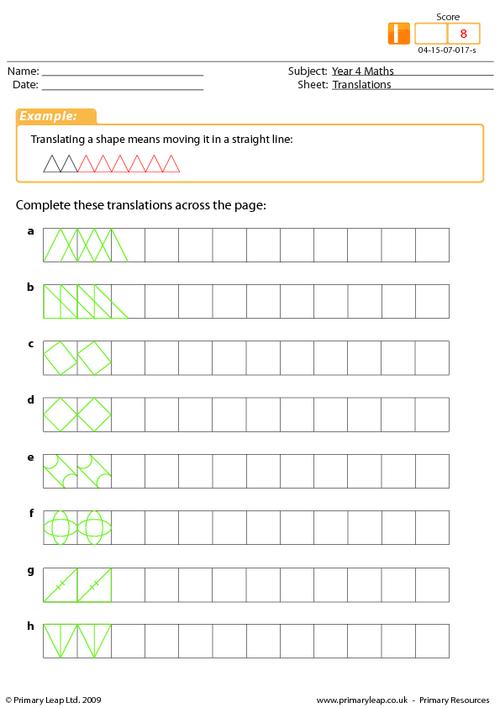 Score

8

04-15-07-017-s

Name: ____

Date: ____

Subject: Year 4 Maths

Sheet: Translations

Example:

Translating a shape means moving it in a straight line:

Complete these translations across the page:

a

b

c

d

e

f

g

h

© Primary Leap Ltd. 2009

www.primaryleap.co.uk - Primary Resources